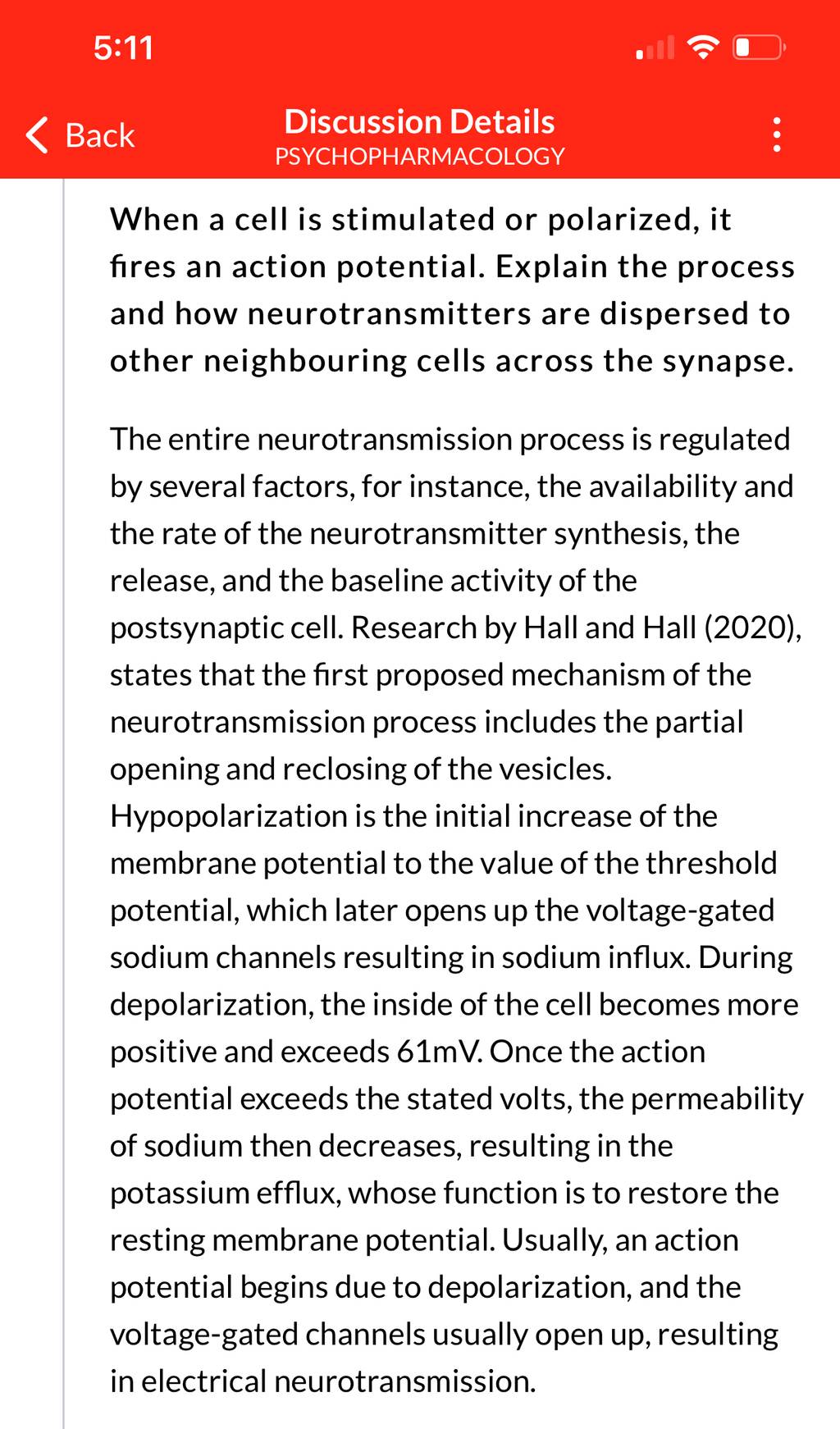 5:11

Back

Discussion Details
PSYCHOPHARMACOLOGY

When a cell is stimulated or polarized, it fires an action potential. Explain the process and how neurotransmitters are dispersed to other neighbouring cells across the synapse.

The entire neurotransmission process is regulated by several factors, for instance, the availability and the rate of the neurotransmitter synthesis, the release, and the baseline activity of the postsynaptic cell. Research by Hall and Hall (2020), states that the first proposed mechanism of the neurotransmission process includes the partial opening and reclosing of the vesicles. Hypopolarization is the initial increase of the membrane potential to the value of the threshold potential, which later opens up the voltage-gated sodium channels resulting in sodium influx. During depolarization, the inside of the cell becomes more positive and exceeds 61mV. Once the action potential exceeds the stated volts, the permeability of sodium then decreases, resulting in the potassium efflux, whose function is to restore the resting membrane potential. Usually, an action potential begins due to depolarization, and the voltage-gated channels usually open up, resulting in electrical neurotransmission.